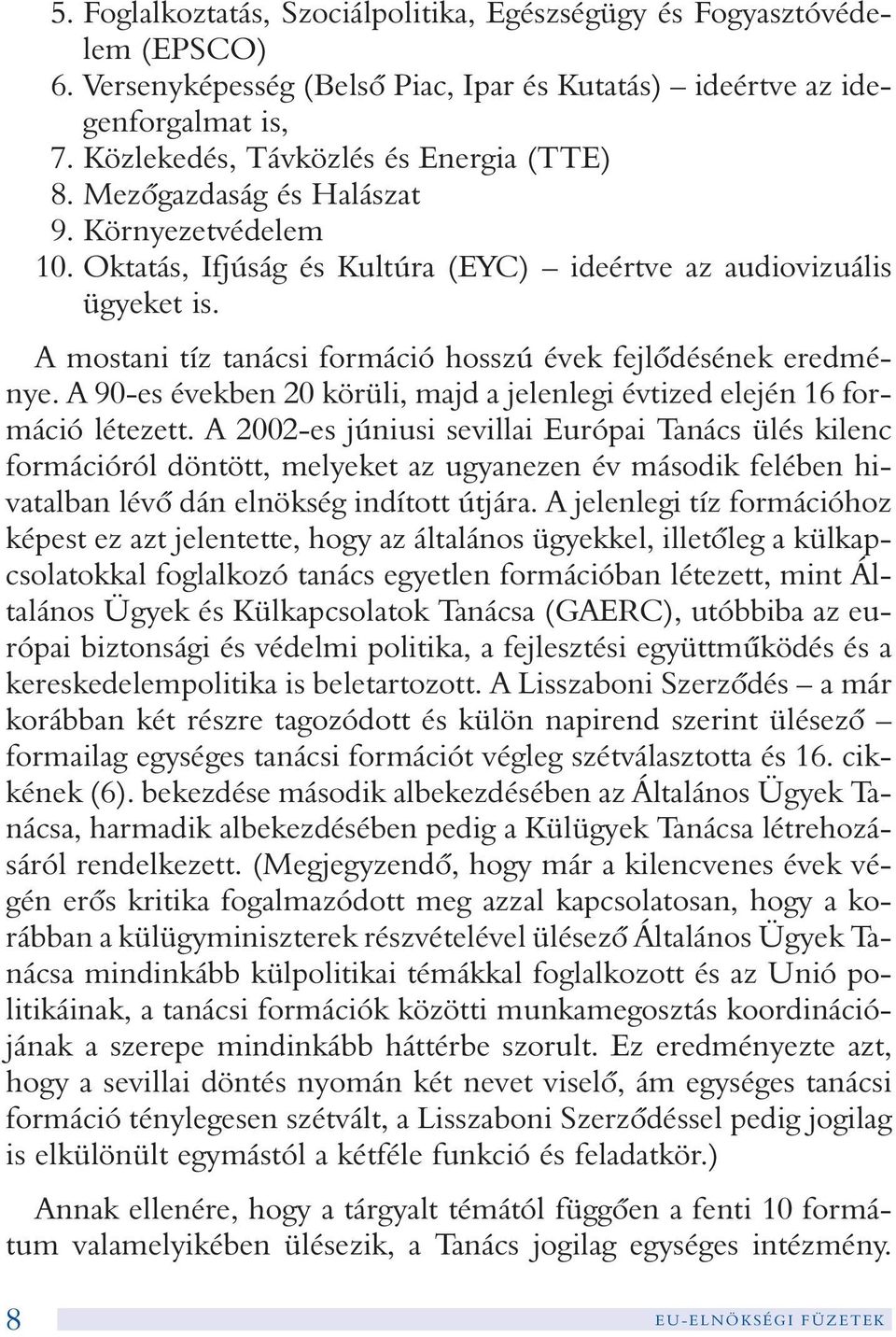 5. Foglalkoztatás, Szociálpolitika, Egészségügy és Fogyasztóvédelem (EPSCO)
6. Versenyképesség (Belső Piac, Ipar és Kutatás) – ideértve az idegenforgalmat is,
7. Közlekedés, Távközlés és Energia (TTE)
8. Mezőgazdaság és Halászat
9. Környezetvédelem
10. Oktatás, Ifjúság és Kultúra (EYC) – ideértve az audiovizuális ügyeket is.

A mostani tíz tanácsi formáció hosszú évek fejlődésének eredménye. A 90-es években 20 körüli, majd a jelenlegi évtized elején 16 formáció létezett. A 2002-es júniusi sevillai Európai Tanács ülés kilenc formációról döntött, melyeket az ugyanezen év második felében hivatalban lévő dán elnökség indított útjára. A jelenlegi tíz formációhoz képest ez azt jelentette, hogy az általános ügyekkel, illetőleg a külkapcsolatokkal foglalkozó tanács egyetlen formációban létezett, mint Általános Ügyek és Külkapcsolatok Tanácsa (GAERC), utóbbiba az európai biztonsági és védelmi politika, a fejlesztési együttműködés és a kereskedelempolitika is beletartozott. A Lisszaboni Szerződés – a már korábban két részre tagozódott és külön napirend szerint ülésező – formailag egységes tanácsi formációt végleg szétválasztotta és 16. cikkének (6). bekezdése második albekezdésében az Általános Ügyek Tanácsa, harmadik albekezdésében pedig a Külügyek Tanácsa létrehozásáról rendelkezett. (Megjegyzendő, hogy már a kilencvenes évek végén erős kritika fogalmazódott meg azzal kapcsolatosan, hogy a korábban a külügyminiszterek részvételével ülésező Általános Ügyek Tanácsa mindinkább külpolitikai témákkal foglalkozott és az Unió politikáinak, a tanácsi formációk közötti munkamegosztás koordinációjának a szerepe mindinkább háttérbe szorult. Ez eredményezte azt, hogy a sevillai döntés nyomán két nevet viselő, ám egységes tanácsi formáció ténylegesen szétvált, a Lisszaboni Szerződéssel pedig jogilag is elkülönült egymástól a kétféle funkció és feladatkör.)

Annak ellenére, hogy a tárgyalt témától függően a fenti 10 formátum valamelyikében ülésezik, a Tanács jogilag egységes intézmény.

8 EU-ELNÖKSÉGI FÜZETEK